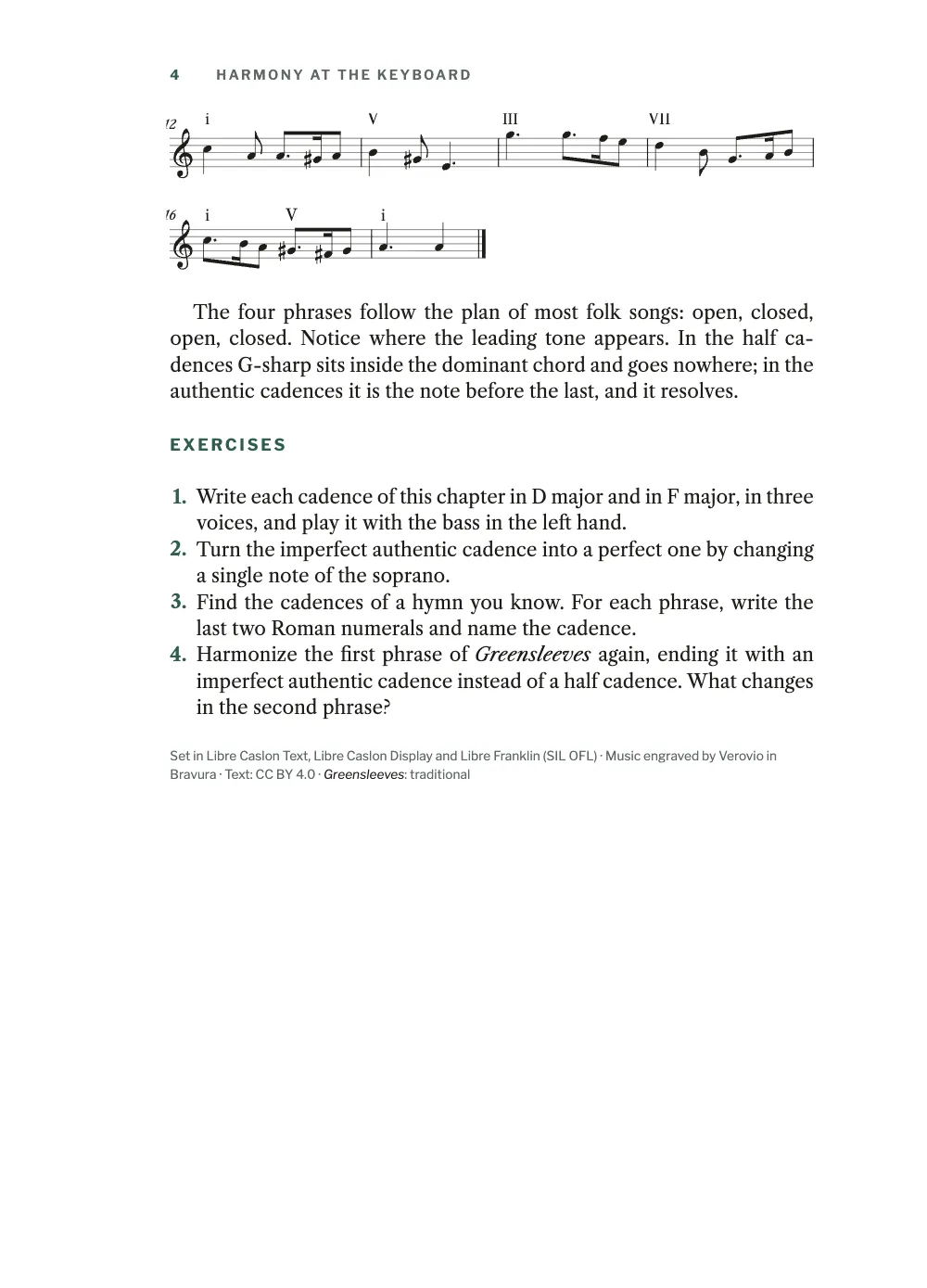 4 HARMONY AT THE KEYBOARD

12 i V III VII

16 i V i

The four phrases follow the plan of most folk songs: open, closed, open, closed. Notice where the leading tone appears. In the half cadences G-sharp sits inside the dominant chord and goes nowhere; in the authentic cadences it is the note before the last, and it resolves.

EXERCISES

1. Write each cadence of this chapter in D major and in F major, in three voices, and play it with the bass in the left hand.
2. Turn the imperfect authentic cadence into a perfect one by changing a single note of the soprano.
3. Find the cadences of a hymn you know. For each phrase, write the last two Roman numerals and name the cadence.
4. Harmonize the first phrase of Greensleeves again, ending it with an imperfect authentic cadence instead of a half cadence. What changes in the second phrase?

Set in Libre Caslon Text, Libre Caslon Display and Libre Franklin (SIL OFL) · Music engraved by Verovio in Bravura · Text: CC BY 4.0 · Greensleeves: traditional